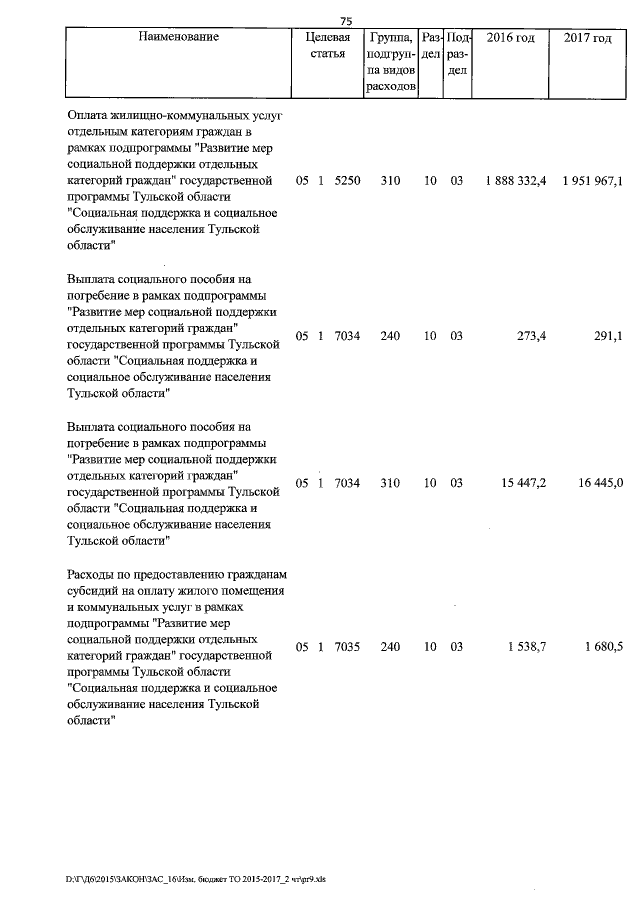 75

| Наименование | Целевая статья | Группа, подгруппа видов расходов | Раздел | Подраздел | 2016 год | 2017 год |
|---|---|---|---|---|---|---|
| Оплата жилищно-коммунальных услуг отдельным категориям граждан в рамках подпрограммы "Развитие мер социальной поддержки отдельных категорий граждан" государственной программы Тульской области "Социальная поддержка и социальное обслуживание населения Тульской области" | 05 1 5250 | 310 | 10 | 03 | 1 888 332,4 | 1 951 967,1 |
| Выплата социального пособия на погребение в рамках подпрограммы "Развитие мер социальной поддержки отдельных категорий граждан" государственной программы Тульской области "Социальная поддержка и социальное обслуживание населения Тульской области" | 05 1 7034 | 240 | 10 | 03 | 273,4 | 291,1 |
| Выплата социального пособия на погребение в рамках подпрограммы "Развитие мер социальной поддержки отдельных категорий граждан" государственной программы Тульской области "Социальная поддержка и социальное обслуживание населения Тульской области" | 05 1 7034 | 310 | 10 | 03 | 15 447,2 | 16 445,0 |
| Расходы по предоставлению гражданам субсидий на оплату жилого помещения и коммунальных услуг в рамках подпрограммы "Развитие мер социальной поддержки отдельных категорий граждан" государственной программы Тульской области "Социальная поддержка и социальное обслуживание населения Тульской области" | 05 1 7035 | 240 | 10 | 03 | 1 538,7 | 1 680,5 |

D:\Г\Д6\2015\ЗАКОН\ЗАС_16\Изм. бюджет ТО 2015-2017_2 чт\pr9.xls